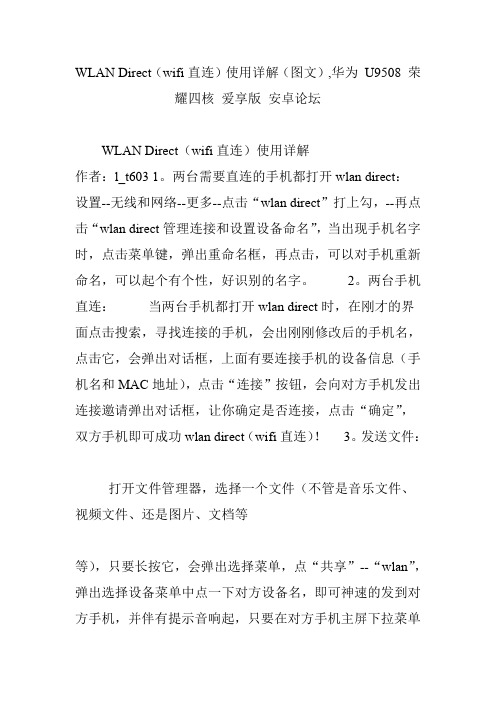 WLAN Direct（wifi 直连）使用详解（图文）,华为 U9508 荣耀四核 爱享版 安卓论坛

WLAN Direct（wifi 直连）使用详解

作者：1_t603 1。两台需要直连的手机都打开 wlan direct：设置--无线和网络--更多--点击“wlan direct”打上勾，--再点击“wlan direct 管理连接和设置设备命名”，当出现手机名字时，点击菜单键，弹出重命名框，再点击，可以对手机重新命名，可以起个有个性，好识别的名字。 2。两台手机直连： 当两台手机都打开 wlan direct 时，在刚才的界面点击搜索，寻找连接的手机，会出刚刚修改后的手机名，点击它，会弹出对话框，上面有要连接手机的设备信息（手机名和 MAC 地址），点击“连接”按钮，会向对方手机发出连接邀请弹出对话框，让你确定是否连接，点击“确定”，双方手机即可成功 wlan direct（wifi 直连）！ 3。发送文件：

打开文件管理器，选择一个文件（不管是音乐文件、视频文件、还是图片、文档等

等），只要长按它，会弹出选择菜单，点“共享”--“wlan”，弹出选择设备菜单中点一下对方设备名，即可神速的发到对方手机，并伴有提示音响起，只要在对方手机主屏下拉菜单